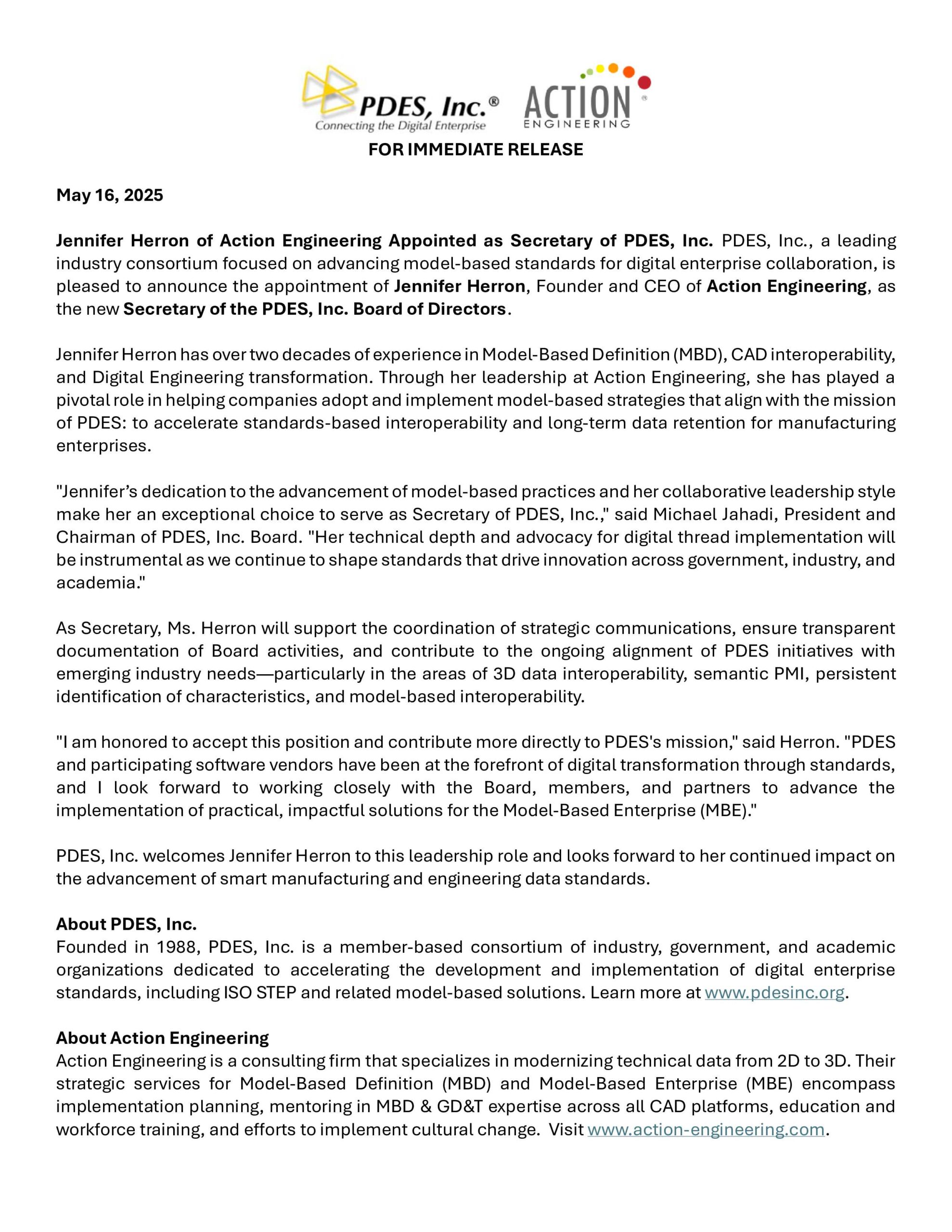 PDES, Inc.®
Connecting the Digital Enterprise

ACTION®
ENGINEERING

FOR IMMEDIATE RELEASE

May 16, 2025

Jennifer Herron of Action Engineering Appointed as Secretary of PDES, Inc. PDES, Inc., a leading industry consortium focused on advancing model-based standards for digital enterprise collaboration, is pleased to announce the appointment of Jennifer Herron, Founder and CEO of Action Engineering, as the new Secretary of the PDES, Inc. Board of Directors.

Jennifer Herron has over two decades of experience in Model-Based Definition (MBD), CAD interoperability, and Digital Engineering transformation. Through her leadership at Action Engineering, she has played a pivotal role in helping companies adopt and implement model-based strategies that align with the mission of PDES: to accelerate standards-based interoperability and long-term data retention for manufacturing enterprises.

"Jennifer's dedication to the advancement of model-based practices and her collaborative leadership style make her an exceptional choice to serve as Secretary of PDES, Inc.," said Michael Jahadi, President and Chairman of PDES, Inc. Board. "Her technical depth and advocacy for digital thread implementation will be instrumental as we continue to shape standards that drive innovation across government, industry, and academia."

As Secretary, Ms. Herron will support the coordination of strategic communications, ensure transparent documentation of Board activities, and contribute to the ongoing alignment of PDES initiatives with emerging industry needs—particularly in the areas of 3D data interoperability, semantic PMI, persistent identification of characteristics, and model-based interoperability.

"I am honored to accept this position and contribute more directly to PDES's mission," said Herron. "PDES and participating software vendors have been at the forefront of digital transformation through standards, and I look forward to working closely with the Board, members, and partners to advance the implementation of practical, impactful solutions for the Model-Based Enterprise (MBE)."

PDES, Inc. welcomes Jennifer Herron to this leadership role and looks forward to her continued impact on the advancement of smart manufacturing and engineering data standards.

About PDES, Inc.
Founded in 1988, PDES, Inc. is a member-based consortium of industry, government, and academic organizations dedicated to accelerating the development and implementation of digital enterprise standards, including ISO STEP and related model-based solutions. Learn more at www.pdesinc.org.

About Action Engineering
Action Engineering is a consulting firm that specializes in modernizing technical data from 2D to 3D. Their strategic services for Model-Based Definition (MBD) and Model-Based Enterprise (MBE) encompass implementation planning, mentoring in MBD & GD&T expertise across all CAD platforms, education and workforce training, and efforts to implement cultural change. Visit www.action-engineering.com.